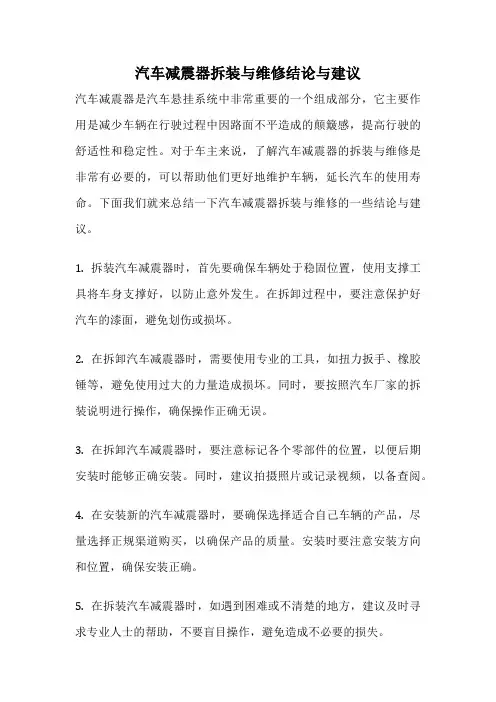 汽车减震器拆装与维修结论与建议

汽车减震器是汽车悬挂系统中非常重要的一个组成部分，它主要作用是减少车辆在行驶过程中因路面不平造成的颠簸感，提高行驶的舒适性和稳定性。对于车主来说，了解汽车减震器的拆装与维修是非常有必要的，可以帮助他们更好地维护车辆，延长汽车的使用寿命。下面我们就来总结一下汽车减震器拆装与维修的一些结论与建议。

1. 拆装汽车减震器时，首先要确保车辆处于稳固位置，使用支撑工具将车身支撑好，以防止意外发生。在拆卸过程中，要注意保护好汽车的漆面，避免划伤或损坏。

2. 在拆卸汽车减震器时，需要使用专业的工具，如扭力扳手、橡胶锤等，避免使用过大的力量造成损坏。同时，要按照汽车厂家的拆装说明进行操作，确保操作正确无误。

3. 在拆卸汽车减震器时，要注意标记各个零部件的位置，以便后期安装时能够正确安装。同时，建议拍摄照片或记录视频，以备查阅。

4. 在安装新的汽车减震器时，要确保选择适合自己车辆的产品，尽量选择正规渠道购买，以确保产品的质量。安装时要注意安装方向和位置，确保安装正确。

5. 在拆装汽车减震器时，如遇到困难或不清楚的地方，建议及时寻求专业人士的帮助，不要盲目操作，避免造成不必要的损失。